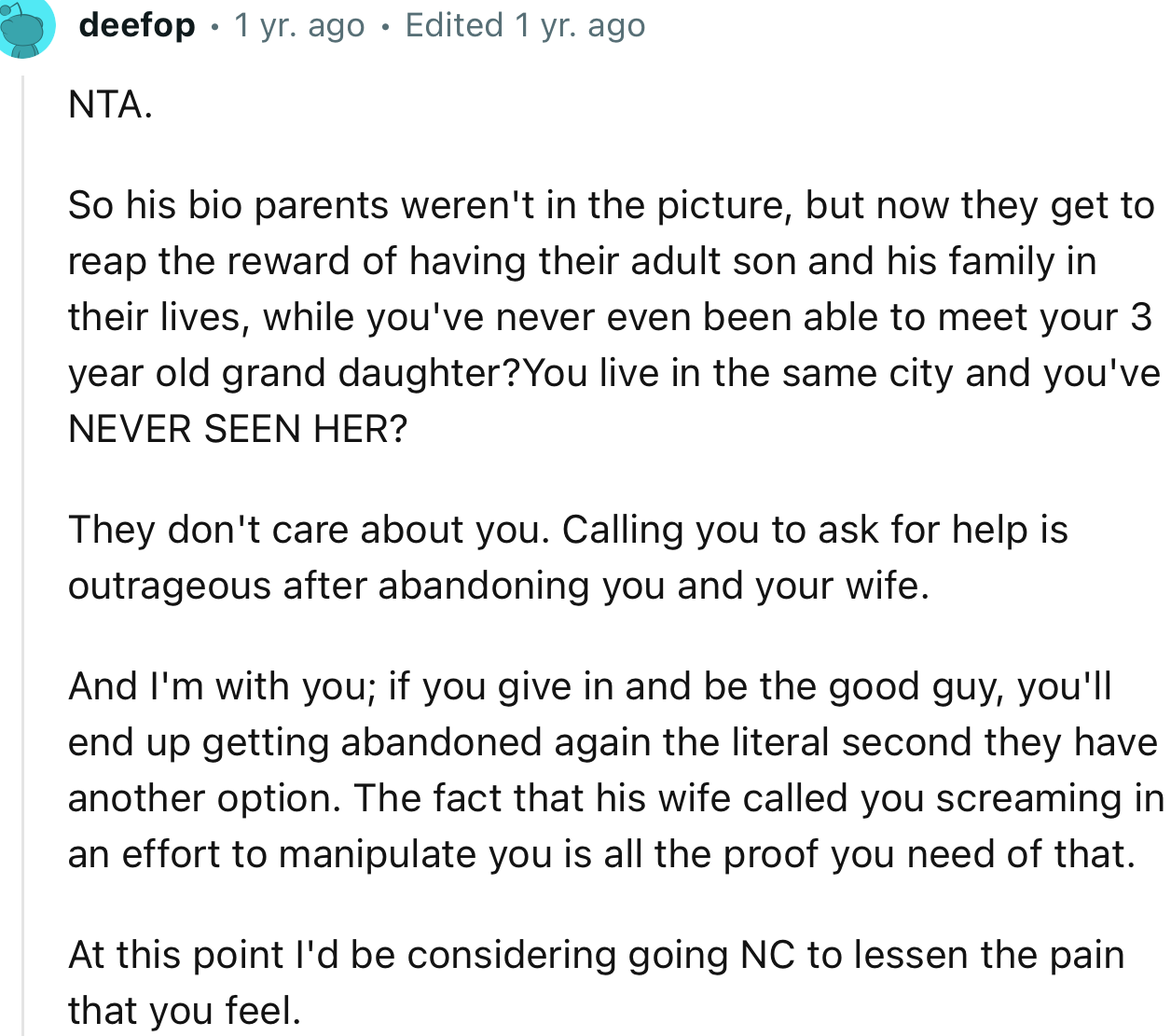 deefop • 1 yr. ago • Edited 1 yr. ago

NTA.

So his bio parents weren't in the picture, but now they get to reap the reward of having their adult son and his family in their lives, while you've never even been able to meet your 3 year old grand daughter?You live in the same city and you've NEVER SEEN HER?

They don't care about you. Calling you to ask for help is outrageous after abandoning you and your wife.

And I'm with you; if you give in and be the good guy, you'll end up getting abandoned again the literal second they have another option. The fact that his wife called you screaming in an effort to manipulate you is all the proof you need of that.

At this point I'd be considering going NC to lessen the pain that you feel.